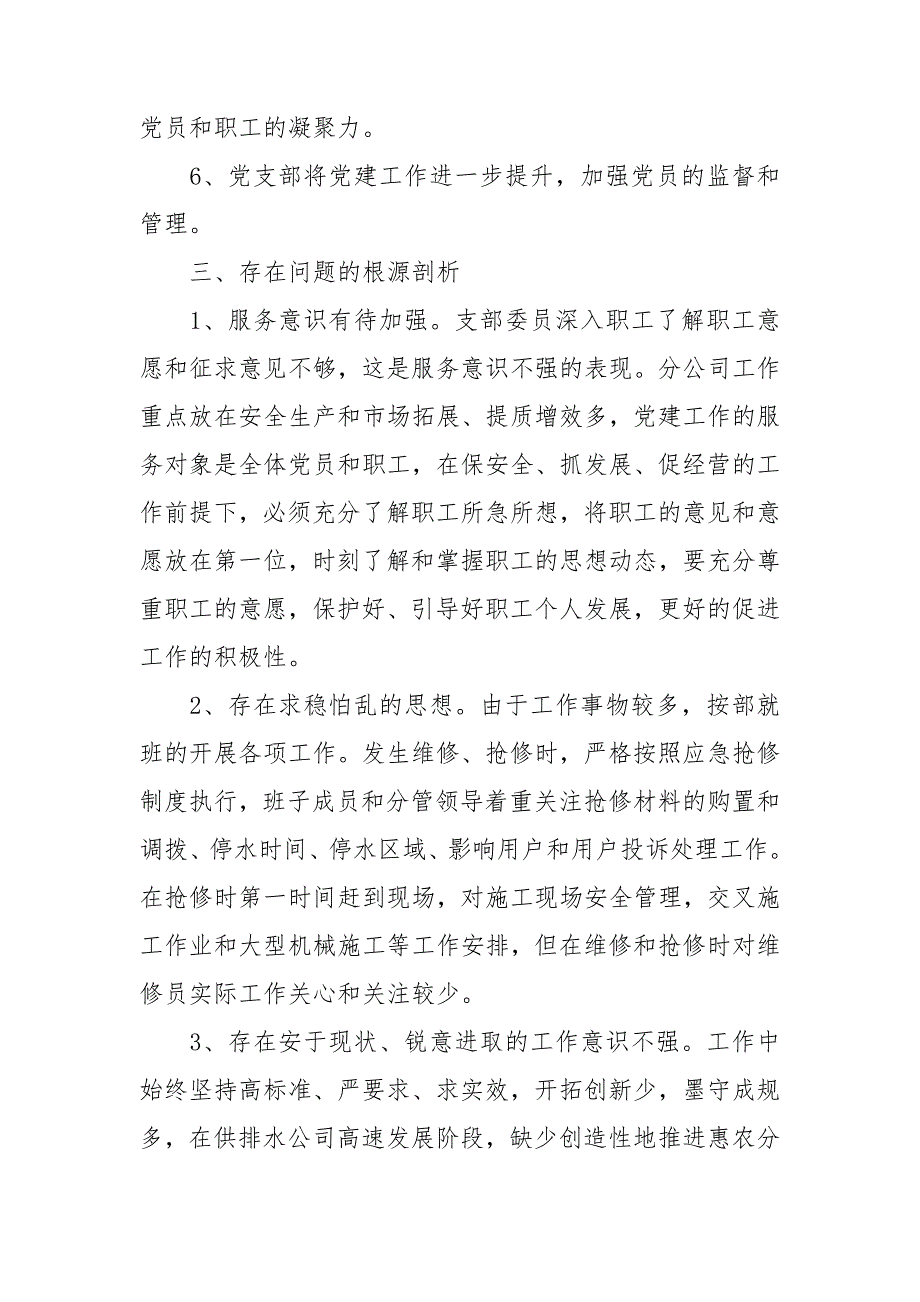 党员和职工的凝聚力。

6、党支部将党建工作进一步提升，加强党员的监督和管理。

三、存在问题的根源剖析

1、服务意识有待加强。支部委员深入职工了解职工意愿和征求意见不够，这是服务意识不强的表现。分公司工作重点放在安全生产和市场拓展、提质增效多，党建工作的服务对象是全体党员和职工，在保安全、抓发展、促经营的工作前提下，必须充分了解职工所急所想，将职工的意见和意愿放在第一位，时刻了解和掌握职工的思想动态，要充分尊重职工的意愿，保护好、引导好职工个人发展，更好的促进工作的积极性。

2、存在求稳怕乱的思想。由于工作事物较多，按部就班的开展各项工作。发生维修、抢修时，严格按照应急抢修制度执行，班子成员和分管领导着重关注抢修材料的购置和调拨、停水时间、停水区域、影响用户和用户投诉处理工作。在抢修时第一时间赶到现场，对施工现场安全管理，交叉施工作业和大型机械施工等工作安排，但在维修和抢修时对维修员实际工作关心和关注较少。

3、存在安于现状、锐意进取的工作意识不强。工作中始终坚持高标准、严要求、求实效，开拓创新少，墨守成规多，在供排水公司高速发展阶段，缺少创造性地推进惠农分